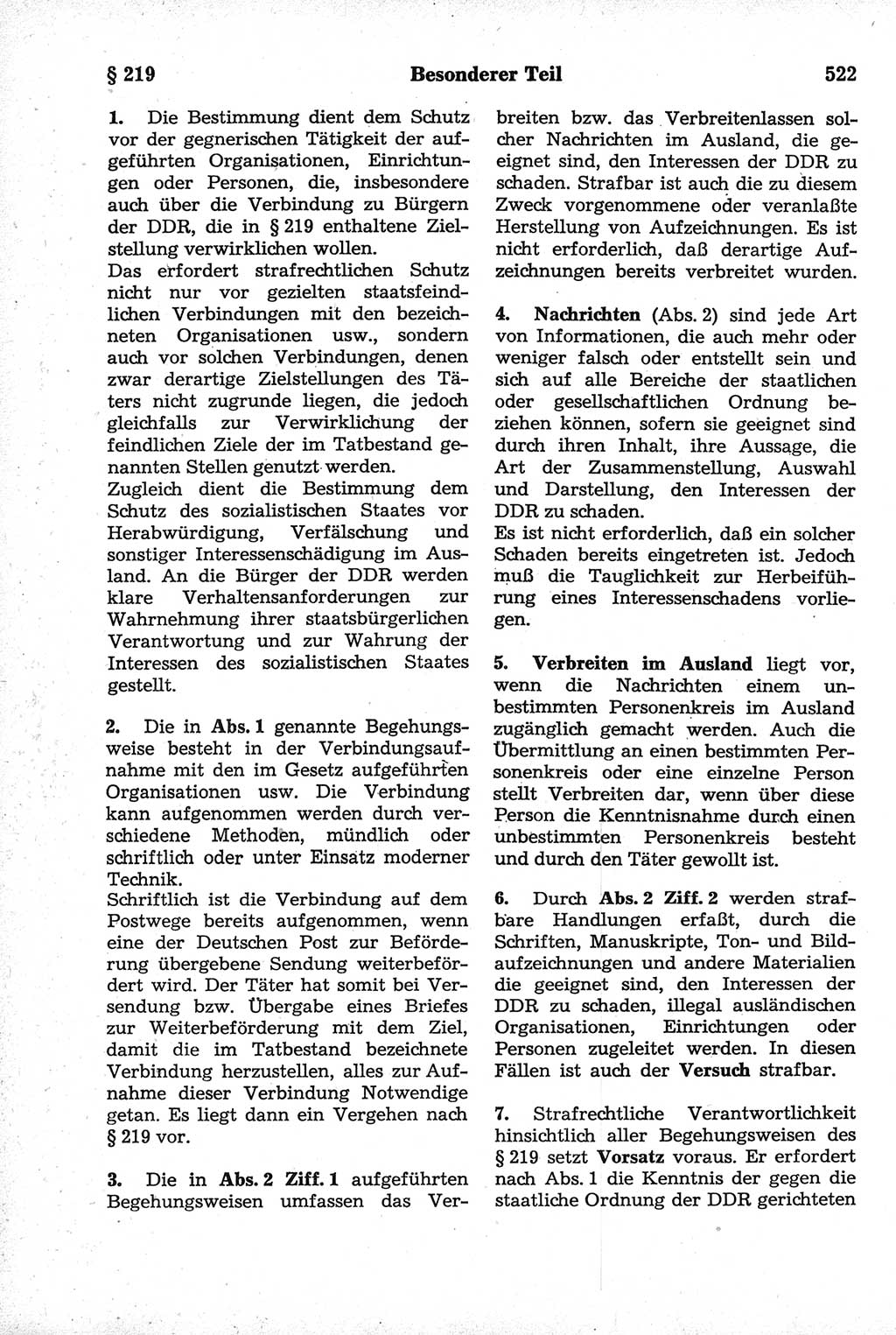 § 219 Besonderer Teil 522

1. Die Bestimmung dient dem Schutz vor der gegnerischen Tätigkeit der aufgeführten Organisationen, Einrichtungen oder Personen, die, insbesondere auch über die Verbindung zu Bürgern der DDR, die in § 219 enthaltene Zielstellung verwirklichen wollen.
Das erfordert strafrechtlichen Schutz nicht nur vor gezielten staatsfeindlichen Verbindungen mit den bezeichneten Organisationen usw., sondern auch vor solchen Verbindungen, denen zwar derartige Zielstellungen des Täters nicht zugrunde liegen, die jedoch gleichfalls zur Verwirklichung der feindlichen Ziele der im Tatbestand genannten Stellen genutzt werden.
Zugleich dient die Bestimmung dem Schutz des sozialistischen Staates vor Herabwürdigung, Verfälschung und sonstiger Interessenschädigung im Ausland. An die Bürger der DDR werden klare Verhaltensanforderungen zur Wahrnehmung ihrer staatsbürgerlichen Verantwortung und zur Wahrung der Interessen des sozialistischen Staates gestellt.

2. Die in Abs. 1 genannte Begehungsweise besteht in der Verbindungsaufnahme mit den im Gesetz aufgeführten Organisationen usw. Die Verbindung kann aufgenommen werden durch verschiedene Methoden, mündlich oder schriftlich oder unter Einsatz moderner Technik.
Schriftlich ist die Verbindung auf dem Postwege bereits aufgenommen, wenn eine der Deutschen Post zur Beförderung übergebene Sendung weiterbefördert wird. Der Täter hat somit bei Versendung bzw. Übergabe eines Briefes zur Weiterbeförderung mit dem Ziel, damit die im Tatbestand bezeichnete Verbindung herzustellen, alles zur Aufnahme dieser Verbindung Notwendige getan. Es liegt dann ein Vergehen nach § 219 vor.

3. Die in Abs. 2 Ziff. 1 aufgeführten Begehungsweisen umfassen das Verbreiten bzw. das Verbreitenlassen solcher Nachrichten im Ausland, die geeignet sind, den Interessen der DDR zu schaden. Strafbar ist auch die zu diesem Zweck vorgenommene oder veranlaßte Herstellung von Aufzeichnungen. Es ist nicht erforderlich, daß derartige Aufzeichnungen bereits verbreitet wurden.

4. Nachrichten (Abs. 2) sind jede Art von Informationen, die auch mehr oder weniger falsch oder entstellt sein und sich auf alle Bereiche der staatlichen oder gesellschaftlichen Ordnung beziehen können, sofern sie geeignet sind durch ihren Inhalt, ihre Aussage, die Art der Zusammenstellung, Auswahl und Darstellung, den Interessen der DDR zu schaden.
Es ist nicht erforderlich, daß ein solcher Schaden bereits eingetreten ist. Jedoch muß die Tauglichkeit zur Herbeiführung eines Interessenschadens vorliegen.

5. Verbreiten im Ausland liegt vor, wenn die Nachrichten einem unbestimmten Personenkreis im Ausland zugänglich gemacht werden. Auch die Übermittlung an einen bestimmten Personenkreis oder eine einzelne Person stellt Verbreiten dar, wenn über diese Person die Kenntnisnahme durch einen unbestimmten Personenkreis besteht und durch den Täter gewollt ist.

6. Durch Abs. 2 Ziff. 2 werden strafbare Handlungen erfaßt, durch die Schriften, Manuskripte, Ton- und Bildaufzeichnungen und andere Materialien die geeignet sind, den Interessen der DDR zu schaden, illegal ausländischen Organisationen, Einrichtungen oder Personen zugeleitet werden. In diesen Fällen ist auch der Versuch strafbar.

7. Strafrechtliche Verantwortlichkeit hinsichtlich aller Begehungsweisen des § 219 setzt Vorsatz voraus. Er erfordert nach Abs. 1 die Kenntnis der gegen die staatliche Ordnung der DDR gerichteten